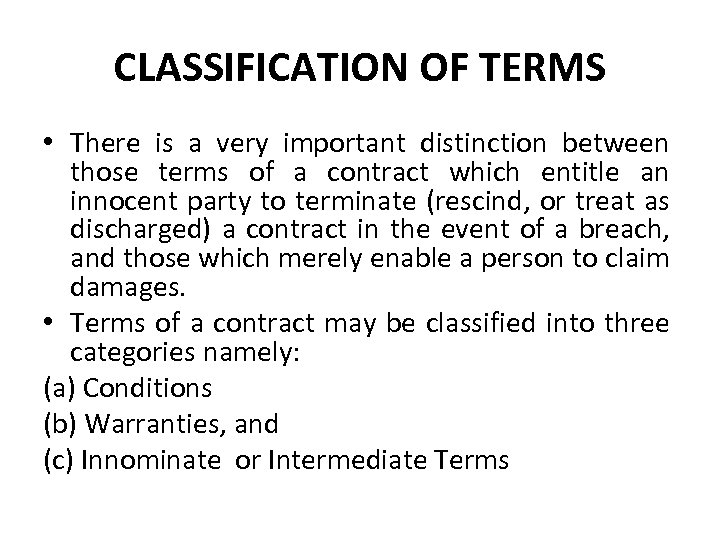 CLASSIFICATION OF TERMS

• There is a very important distinction between those terms of a contract which entitle an innocent party to terminate (rescind, or treat as discharged) a contract in the event of a breach, and those which merely enable a person to claim damages.
• Terms of a contract may be classified into three categories namely:

(a) Conditions
(b) Warranties, and
(c) Innominate or Intermediate Terms